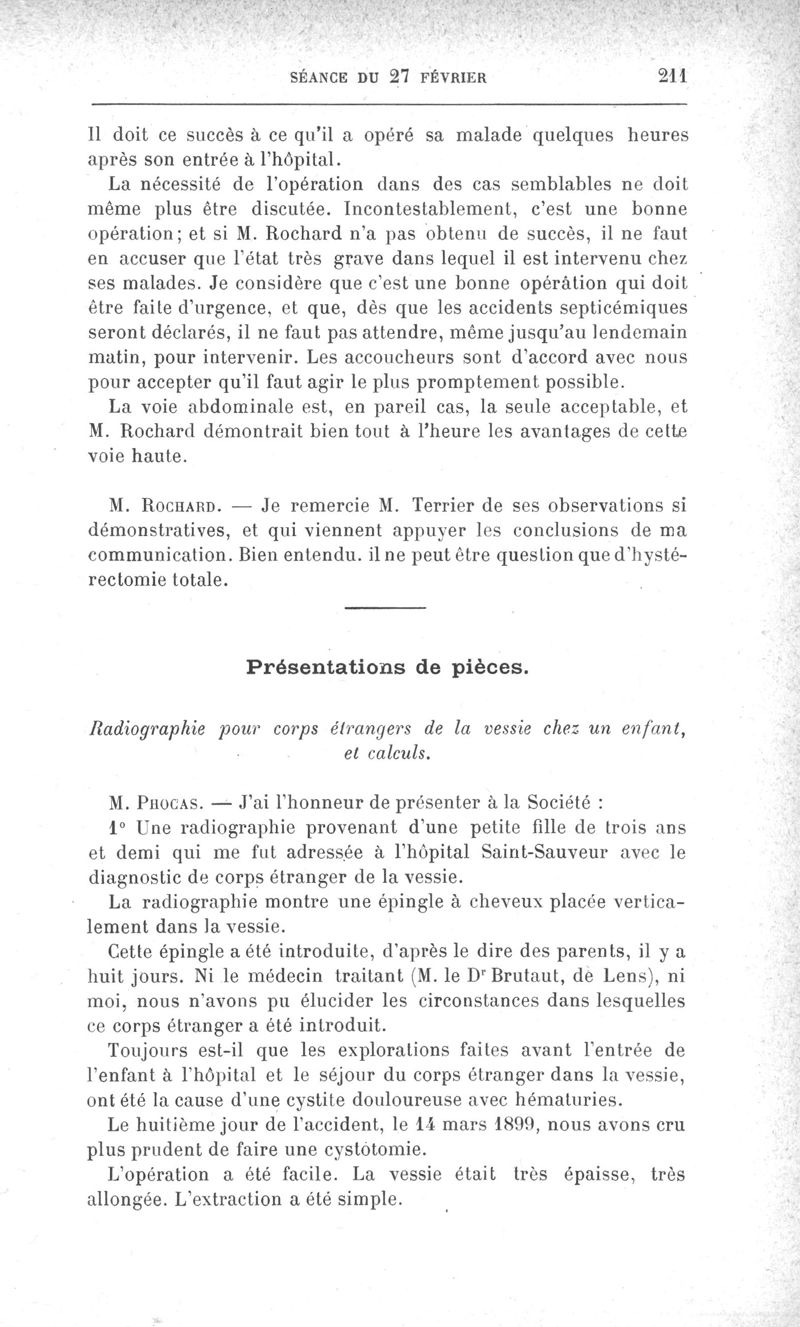 SÉANCE DU 27 FÉVRIER 211

Il doit ce succès à ce qu'il a opéré sa malade quelques heures après son entrée à l'hôpital.

La nécessité de l'opération dans des cas semblables ne doit même plus être discutée. Incontestablement, c'est une bonne opération; et si M. Rochard n'a pas obtenu de succès, il ne faut en accuser que l'état très grave dans lequel il est intervenu chez ses malades. Je considère que c'est une bonne opération qui doit être faite d'urgence, et que, dès que les accidents septicémiques seront déclarés, il ne faut pas attendre, même jusqu'au lendemain matin, pour intervenir. Les accoucheurs sont d'accord avec nous pour accepter qu'il faut agir le plus promptement possible.

La voie abdominale est, en pareil cas, la seule acceptable, et M. Rochard démontrait bien tout à l'heure les avantages de cette voie haute.

M. Rochard. — Je remercie M. Terrier de ses observations si démonstratives, et qui viennent appuyer les conclusions de ma communication. Bien entendu. il ne peut être question que d'hystérectomie totale.

Présentations de pièces.

Radiographie pour corps étrangers de la vessie chez un enfant, et calculs.

M. Phocas. — J'ai l'honneur de présenter à la Société :

1° Une radiographie provenant d'une petite fille de trois ans et demi qui me fut adressée à l'hôpital Saint-Sauveur avec le diagnostic de corps étranger de la vessie.

La radiographie montre une épingle à cheveux placée verticalement dans la vessie.

Cette épingle a été introduite, d'après le dire des parents, il y a huit jours. Ni le médecin traitant (M. le Dr Brutaut, de Lens), ni moi, nous n'avons pu élucider les circonstances dans lesquelles ce corps étranger a été introduit.

Toujours est-il que les explorations faites avant l'entrée de l'enfant à l'hôpital et le séjour du corps étranger dans la vessie, ont été la cause d'une cystite douloureuse avec hématuries.

Le huitième jour de l'accident, le 14 mars 1899, nous avons cru plus prudent de faire une cystotomie.

L'opération a été facile. La vessie était très épaisse, très allongée. L'extraction a été simple.